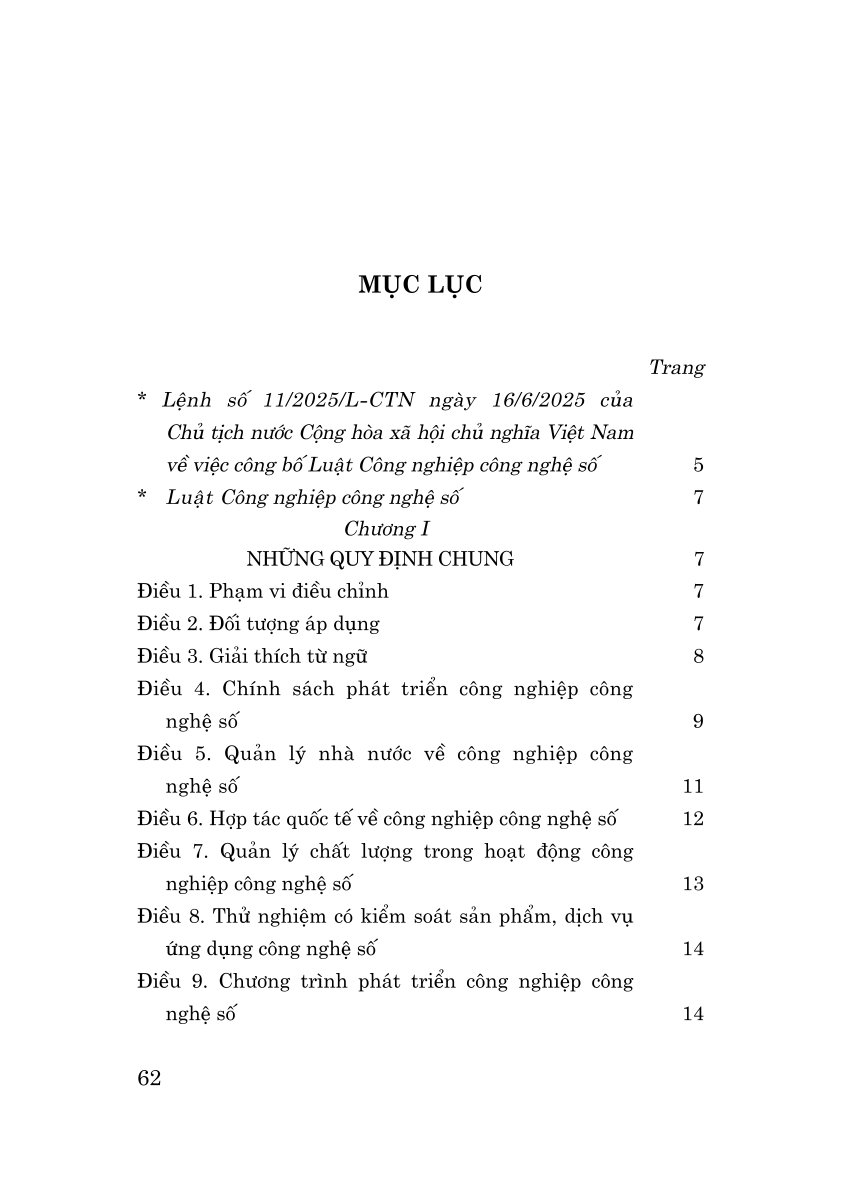 MỤC LỤC

Trang

* Lệnh số 11/2025/L-CTN ngày 16/6/2025 của Chủ tịch nước Cộng hòa xã hội chủ nghĩa Việt Nam về việc công bố Luật Công nghiệp công nghệ số 5

* Luật Công nghiệp công nghệ số 7

Chương I

NHỮNG QUY ĐỊNH CHUNG 7

Điều 1. Phạm vi điều chỉnh 7

Điều 2. Đối tượng áp dụng 7

Điều 3. Giải thích từ ngữ 8

Điều 4. Chính sách phát triển công nghiệp công nghệ số 9

Điều 5. Quản lý nhà nước về công nghiệp công nghệ số 11

Điều 6. Hợp tác quốc tế về công nghiệp công nghệ số 12

Điều 7. Quản lý chất lượng trong hoạt động công nghiệp công nghệ số 13

Điều 8. Thử nghiệm có kiểm soát sản phẩm, dịch vụ ứng dụng công nghệ số 14

Điều 9. Chương trình phát triển công nghiệp công nghệ số 14

62